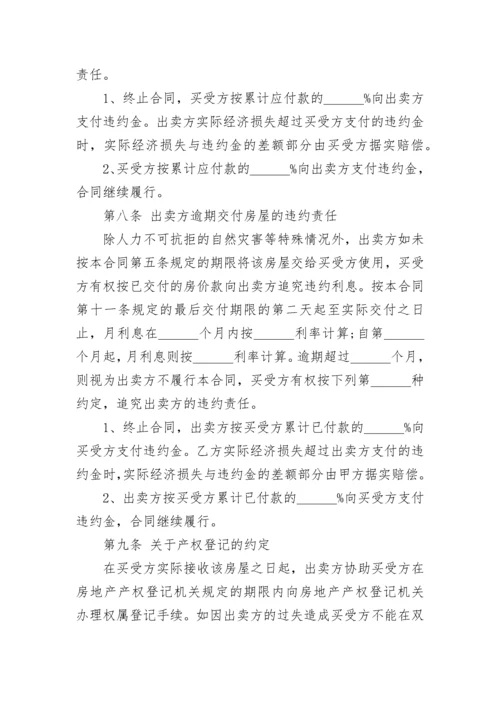 责任。

1、终止合同，买受方按累计应付款的______%向出卖方支付违约金。出卖方实际经济损失超过买受方支付的违约金时，实际经济损失与违约金的差额部分由买受方据实赔偿。

2、买受方按累计应付款的______%向出卖方支付违约金，合同继续履行。

第八条 出卖方逾期交付房屋的违约责任

除人力不可抗拒的自然灾害等特殊情况外，出卖方如未按本合同第五条规定的期限将该房屋交给买受方使用，买受方有权按已交付的房价款向出卖方追究违约利息。按本合同第十一条规定的最后交付期限的第二天起至实际交付之日止，月利息在______个月内按______利率计算；自第______个月起，月利息则按______利率计算。逾期超过______个月，则视为出卖方不履行本合同，买受方有权按下列第______种约定，追究出卖方的违约责任。

1、终止合同，出卖方按买受方累计已付款的______%向买受方支付违约金。乙方实际经济损失超过出卖方支付的违约金时，实际经济损失与违约金的差额部分由甲方据实赔偿。

2、出卖方按买受方累计已付款的______%向买受方支付违约金，合同继续履行。

第九条 关于产权登记的约定

在买受方实际接收该房屋之日起，出卖方协助买受方在房地产产权登记机关规定的期限内向房地产产权登记机关办理权属登记手续。如因出卖方的过失造成买受方不能在双